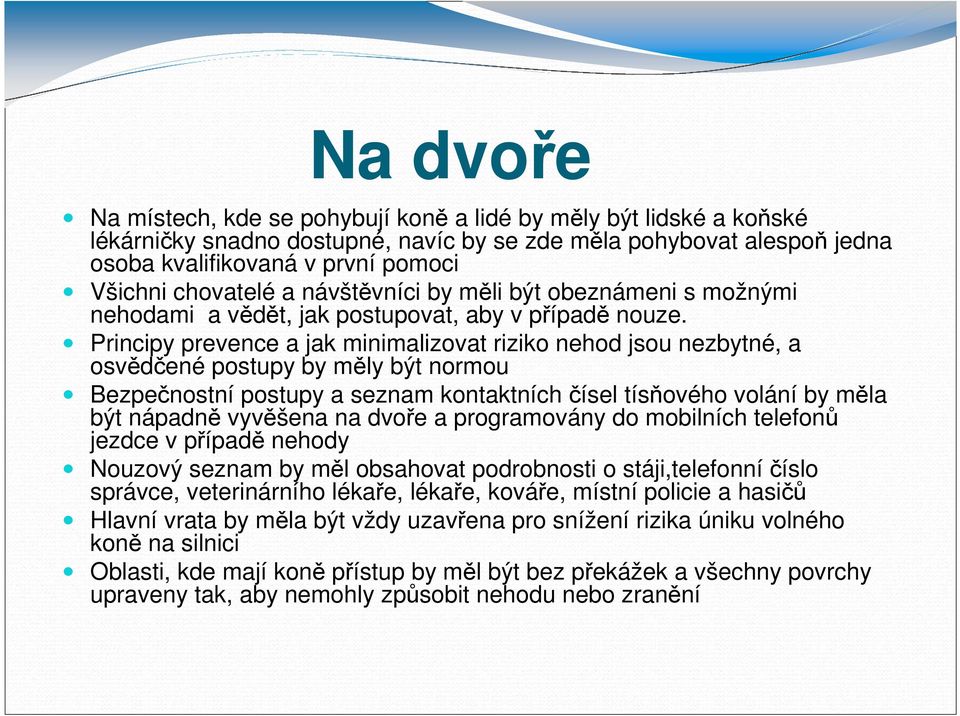 Na dvoře

Na místech, kde se pohybují koně a lidé by měly být lidské a koňské lékárničky snadno dostupné, navíc by se zde měla pohybovat alespoň jedna osoba kvalifikovaná v první pomoci

Všichni chovatelé a návštěvníci by měli být obeznámeni s možnými nehodami a vědět, jak postupovat, aby v případě nouze.

Principy prevence a jak minimalizovat riziko nehod jsou nezbytné, a osvědčené postupy by měly být normou

Bezpečnostní postupy a seznam kontaktních čísel tísňového volání by měla být nápadně vyvěšena na dvoře a programovány do mobilních telefonů jezdce v případě nehody

Nouzový seznam by měl obsahovat podrobnosti o stáji,telefonní číslo správce, veterinárního lékaře, lékaře, kováře, místní policie a hasičů

Hlavní vrata by měla být vždy uzavřena pro snížení rizika úniku volného koně na silnici

Oblasti, kde mají koně přístup by měl být bez překážek a všechny povrchy upraveny tak, aby nemohly způsobit nehodu nebo zranění